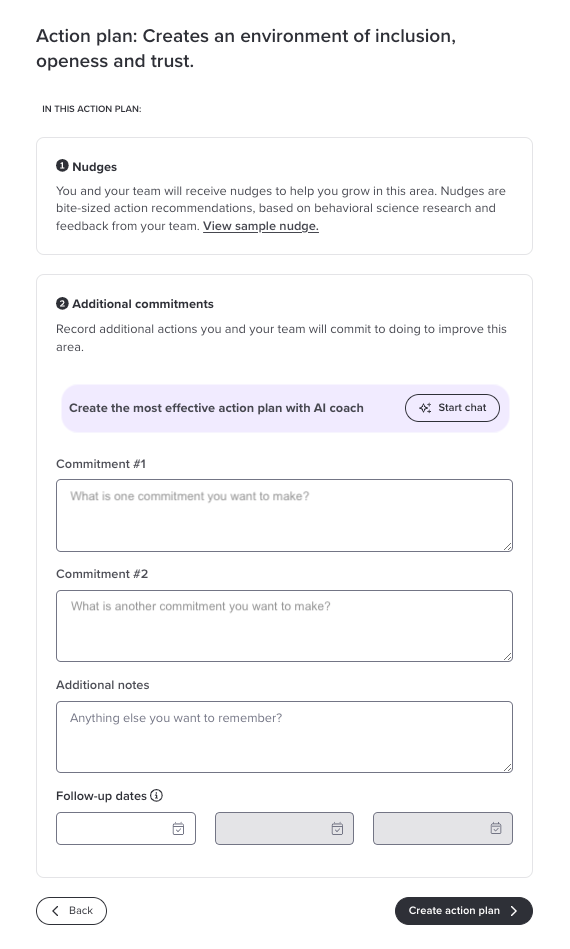 Action plan: Creates an environment of inclusion, openess and trust.

IN THIS ACTION PLAN:

1 Nudges

You and your team will receive nudges to help you grow in this area. Nudges are bite-sized action recommendations, based on behavioral science research and feedback from your team. View sample nudge.

2 Additional commitments

Record additional actions you and your team will commit to doing to improve this area.

Create the most effective action plan with AI coach

Start chat

Commitment #1

What is one commitment you want to make?

Commitment #2

What is another commitment you want to make?

Additional notes

Anything else you want to remember?

Follow-up dates

Back

Create action plan